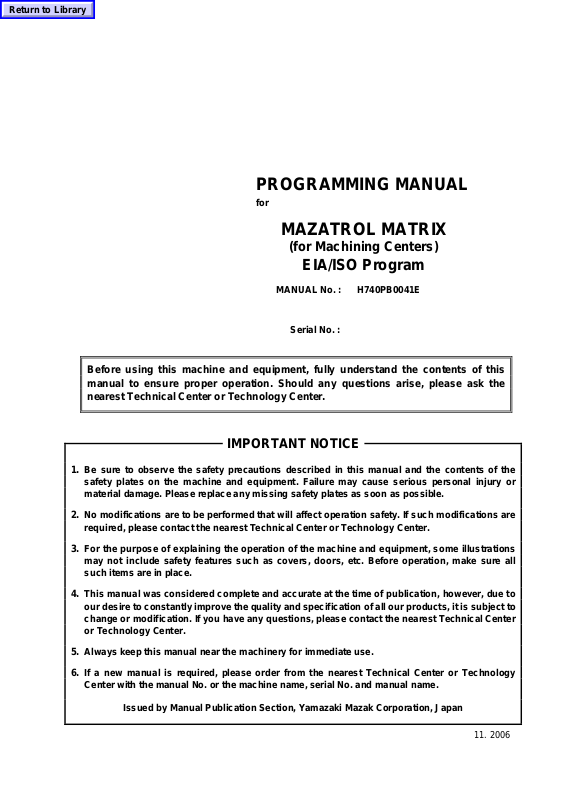 Return to Library

PROGRAMMING MANUAL

for

MAZATROL MATRIX

(for Machining Centers)

EIA/ISO Program

MANUAL No. : H740PB0041E

Serial No. :

Before using this machine and equipment, fully understand the contents of this manual to ensure proper operation. Should any questions arise, please ask the nearest Technical Center or Technology Center.

IMPORTANT NOTICE

1. Be sure to observe the safety precautions described in this manual and the contents of the safety plates on the machine and equipment. Failure may cause serious personal injury or material damage. Please replace any missing safety plates as soon as possible.

2. No modifications are to be performed that will affect operation safety. If such modifications are required, please contact the nearest Technical Center or Technology Center.

3. For the purpose of explaining the operation of the machine and equipment, some illustrations may not include safety features such as covers, doors, etc. Before operation, make sure all such items are in place.

4. This manual was considered complete and accurate at the time of publication, however, due to our desire to constantly improve the quality and specification of all our products, it is subject to change or modification. If you have any questions, please contact the nearest Technical Center or Technology Center.

5. Always keep this manual near the machinery for immediate use.

6. If a new manual is required, please order from the nearest Technical Center or Technology Center with the manual No. or the machine name, serial No. and manual name.

Issued by Manual Publication Section, Yamazaki Mazak Corporation, Japan

11. 2006